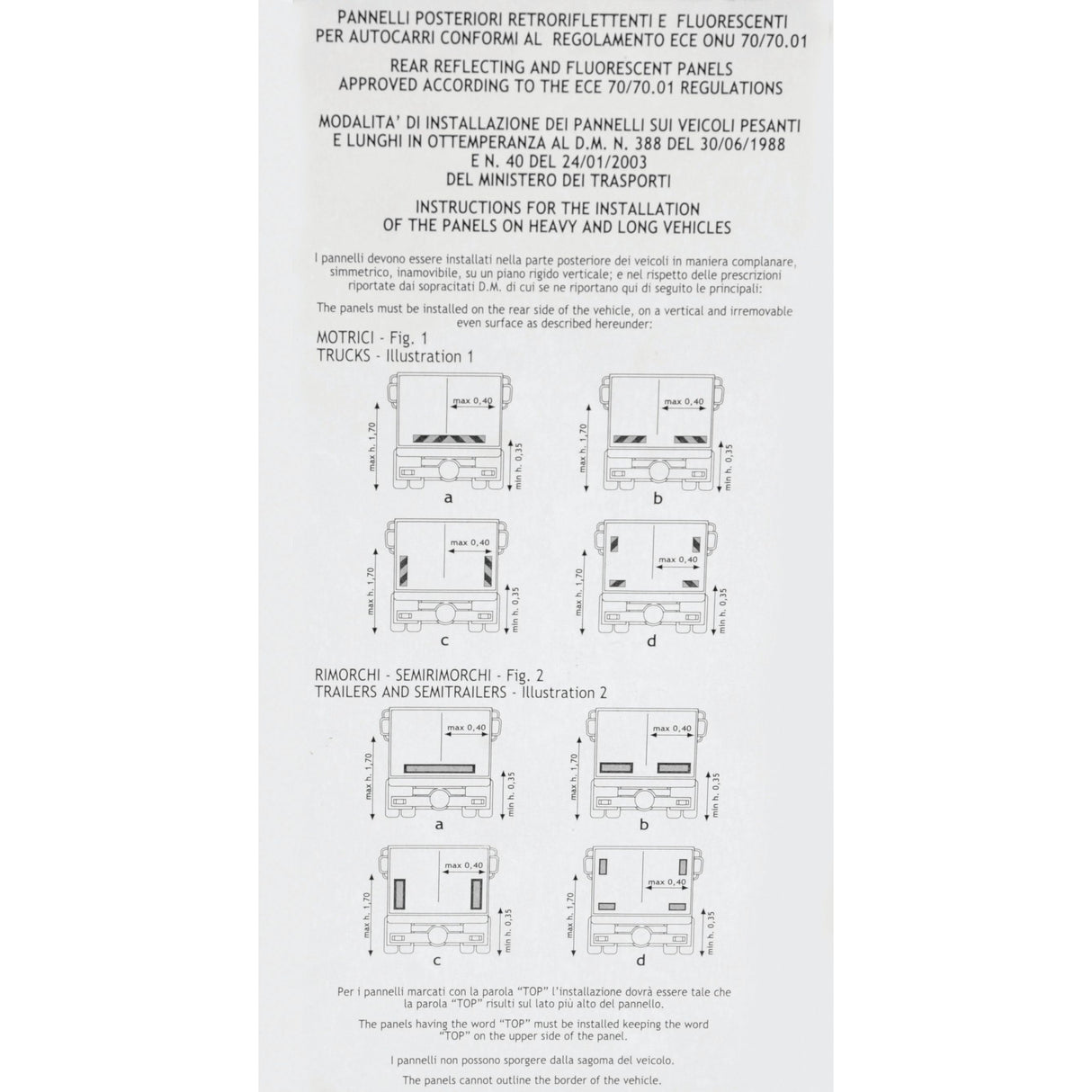 PANNELLI POSTERIORI RETRORIFLETTENTI E FLUORESCENTI PER AUTOCARRI CONFORMI AL REGOLAMENTO ECE ONU 70/70.01

REAR REFLECTING AND FLUORESCENT PANELS APPROVED ACCORDING TO THE ECE 70/70.01 REGULATIONS

MODALITA' DI INSTALLAZIONE DEI PANNELLI SUI VEICOLI PESANTI E LUNGHI IN OTTEMPERANZA AL D.M. N. 388 DEL 30/06/1988 E N. 40 DEL 24/01/2003 DEL MINISTERO DEI TRASPORTI

INSTRUCTIONS FOR THE INSTALLATION OF THE PANELS ON HEAVY AND LONG VEHICLES

I pannelli devono essere installati nella parte posteriore dei veicoli in maniera complanare, simmetrico, inamovibile, su un piano rigido verticale; e nel rispetto delle prescrizioni riportate dai sopracitati D.M. di cui se ne riportano qui di seguito le principali:

The panels must be installed on the rear side of the vehicle, on a vertical and irremovable even surface as described hereunder:

MOTRICI - Fig. 1
TRUCKS - Illustration 1

max 0,40
max h. 1,70
min h. 0,35
a

max 0,40
max h. 1,70
min h. 0,35
b

max 0,40
max h. 1,70
min h. 0,35
c

max 0,40
max h. 1,70
min h. 0,35
d

RIMORCHI - SEMIRIMORCHI - Fig. 2
TRAILERS AND SEMITRAILERS - Illustration 2

max 0,40
max h. 1,70
min h. 0,35
a

max 0,40
max h. 1,70
min h. 0,35
b

max 0,40
max h. 1,70
min h. 0,35
c

max 0,40
max h. 1,70
min h. 0,35
d

Per i pannelli marcati con la parola "TOP" l'installazione dovrà essere tale che la parola "TOP" risulti sul lato più alto del pannello.

The panels having the word "TOP" must be installed keeping the word "TOP" on the upper side of the panel.

I pannelli non possono sporgere dalla sagoma del veicolo.

The panels cannot outline the border of the vehicle.